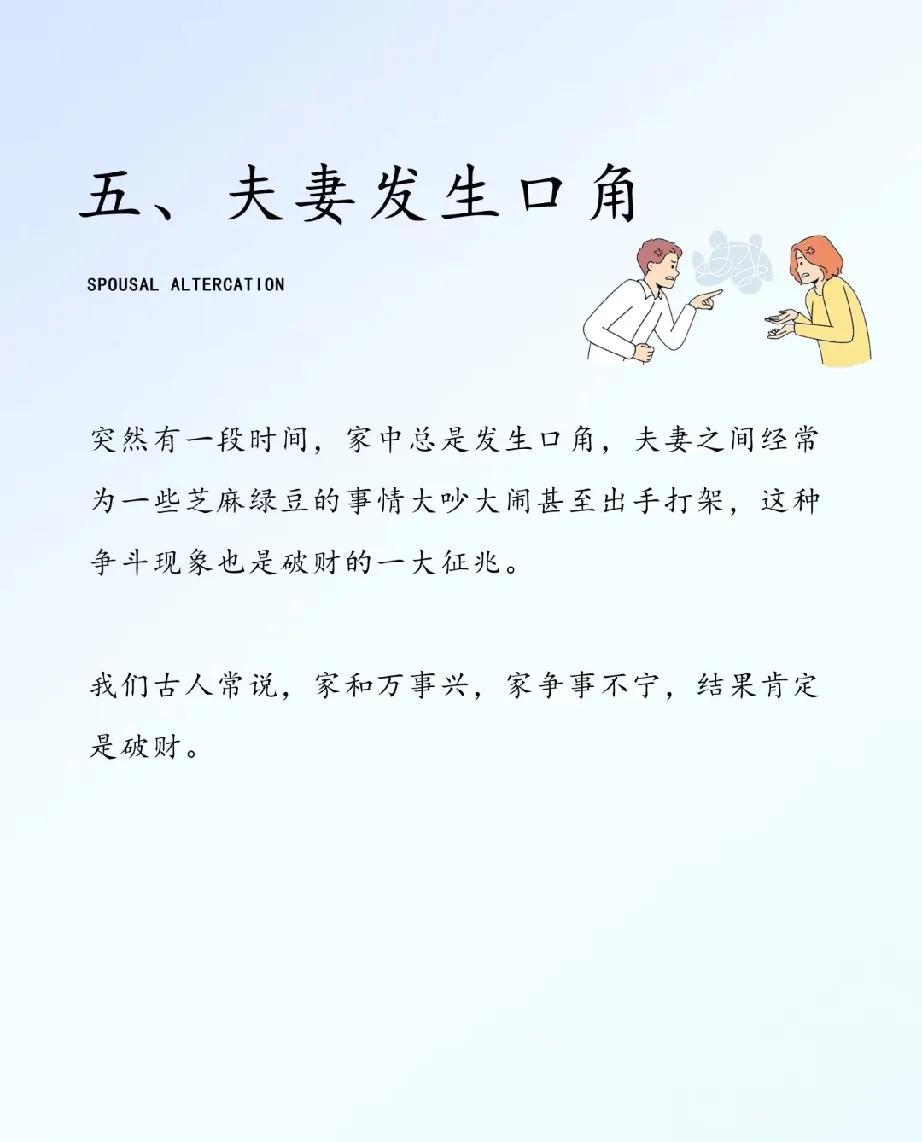 五、夫妻发生口角

SPOUSAL ALTERCATION

突然有一段时间，家中总是发生口角，夫妻之间经常为一些芝麻绿豆的事情大吵大闹甚至出手打架，这种争斗现象也是破财的一大征兆。

我们古人常说，家和万事兴，家争事不宁，结果肯定是破财。